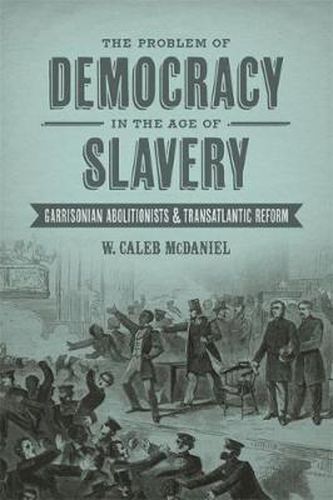 THE PROBLEM OF
DEMOCRACY
IN THE AGE OF
SLAVERY
GARRISONIAN ABOLITIONISTS & TRANSATLANTIC REFORM
W. CALEB McDANIEL